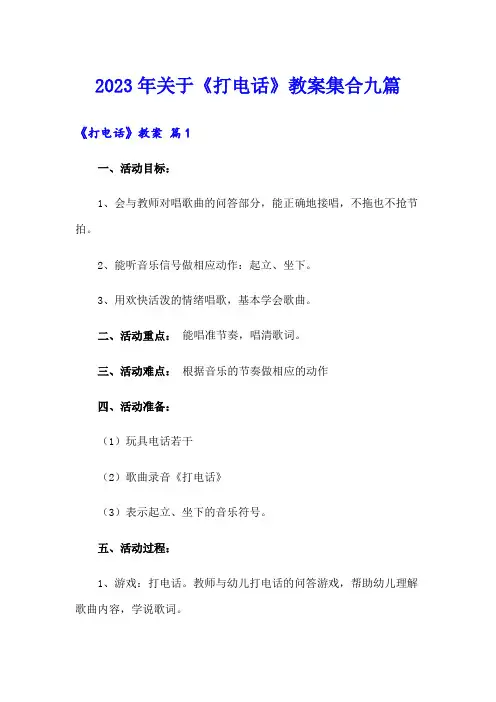 2023年关于《打电话》教案集合九篇

《打电话》教案 篇1

一、活动目标：

1、会与教师对唱歌曲的问答部分，能正确地接唱，不拖也不抢节拍。

2、能听音乐信号做相应动作：起立、坐下。

3、用欢快活泼的情绪唱歌，基本学会歌曲。

二、活动重点： 能唱准节奏，唱清歌词。

三、活动难点： 根据音乐的节奏做相应的动作

四、活动准备：

（1）玩具电话若干

（2）歌曲录音《打电话》

（3）表示起立、坐下的音乐符号。

五、活动过程：

1、游戏：打电话。教师与幼儿打电话的问答游戏，帮助幼儿理解歌曲内容，学说歌词。